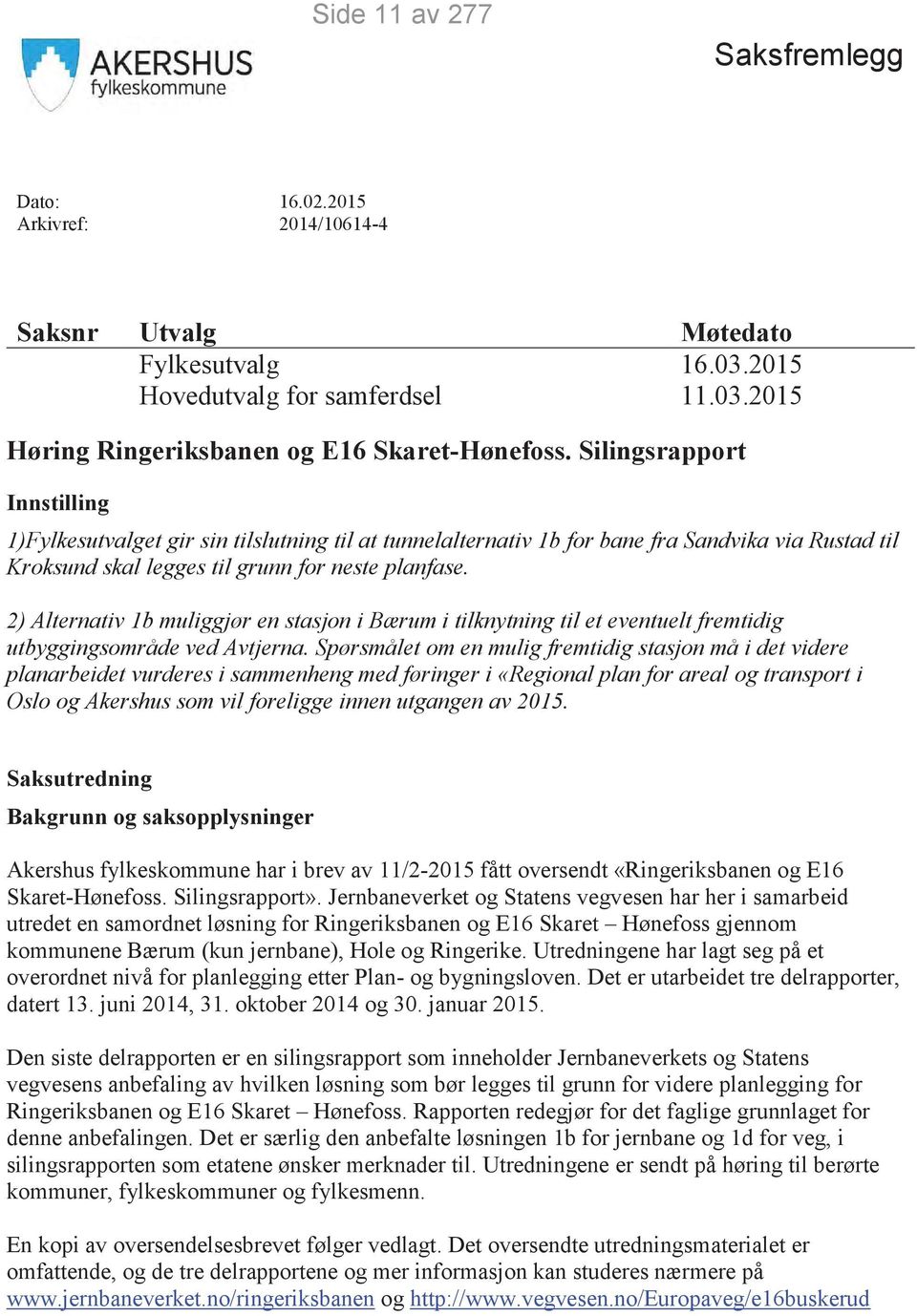 Side 11 av 277

AKERSHUS fylkeskommune

Saksfremlegg

Dato: 16.02.2015
Arkivref: 2014/10614-4

| Saksnr | Utvalg | Møtedato |
|---|---|---|
| | Fylkesutvalg | 16.03.2015 |
| | Hovedutvalg for samferdsel | 11.03.2015 |

Høring Ringeriksbanen og E16 Skaret-Hønefoss. Silingsrapport

Innstilling

1)Fylkesutvalget gir sin tilslutning til at tunnelalternativ 1b for bane fra Sandvika via Rustad til Kroksund skal legges til grunn for neste planfase.

2) Alternativ 1b muliggjør en stasjon i Bærum i tilknytning til et eventuelt fremtidig utbyggingsområde ved Avtjerna. Spørsmålet om en mulig fremtidig stasjon må i det videre planarbeidet vurderes i sammenheng med føringer i «Regional plan for areal og transport i Oslo og Akershus som vil foreligge innen utgangen av 2015.

Saksutredning

Bakgrunn og saksopplysninger

Akershus fylkeskommune har i brev av 11/2-2015 fått oversendt «Ringeriksbanen og E16 Skaret-Hønefoss. Silingsrapport». Jernbaneverket og Statens vegvesen har her i samarbeid utredet en samordnet løsning for Ringeriksbanen og E16 Skaret – Hønefoss gjennom kommunene Bærum (kun jernbane), Hole og Ringerike. Utredningene har lagt seg på et overordnet nivå for planlegging etter Plan- og bygningsloven. Det er utarbeidet tre delrapporter, datert 13. juni 2014, 31. oktober 2014 og 30. januar 2015.

Den siste delrapporten er en silingsrapport som inneholder Jernbaneverkets og Statens vegvesens anbefaling av hvilken løsning som bør legges til grunn for videre planlegging for Ringeriksbanen og E16 Skaret – Hønefoss. Rapporten redegjør for det faglige grunnlaget for denne anbefalingen. Det er særlig den anbefalte løsningen 1b for jernbane og 1d for veg, i silingsrapporten som etatene ønsker merknader til. Utredningene er sendt på høring til berørte kommuner, fylkeskommuner og fylkesmenn.

En kopi av oversendelsesbrevet følger vedlagt. Det oversendte utredningsmaterialet er omfattende, og de tre delrapportene og mer informasjon kan studeres nærmere på www.jernbaneverket.no/ringeriksbanen og http://www.vegvesen.no/Europaveg/e16buskerud